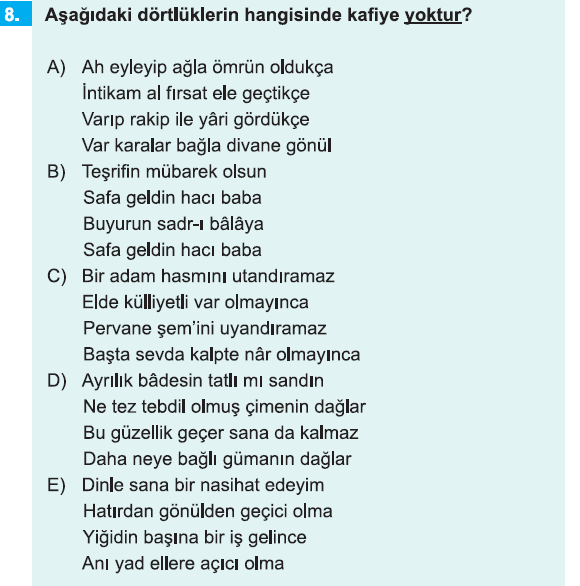 8. Aşağıdaki dörtlüklerin hangisinde kafiye yoktur?

A) Ah eyleyip ağla ömrün oldukça
İntikam al fırsat ele geçtikçe
Varıp rakip ile yâri gördükçe
Var karalar bağla divane gönül

B) Teşrifin mübarek olsun
Safa geldin hacı baba
Buyurun sadr-ı bâlâya
Safa geldin hacı baba

C) Bir adam hasmını utandıramaz
Elde külliyetli var olmayınca
Pervane şem'ini uyandıramaz
Başta sevda kalpte nâr olmayınca

D) Ayrılık bâdesin tatlı mı sandın
Ne tez tebdil olmuş çimenin dağlar
Bu güzellik geçer sana da kalmaz
Daha neye bağlı gümanın dağlar

E) Dinle sana bir nasihat edeyim
Hatırdan gönülden geçici olma
Yiğidin başına bir iş gelince
Anı yad ellere açıcı olma